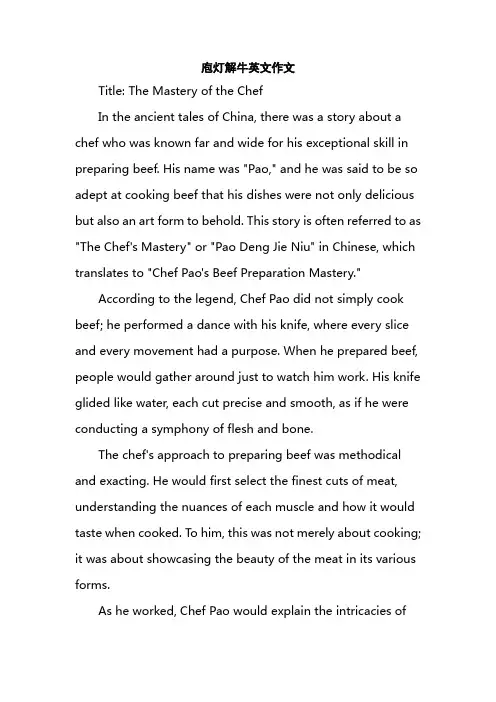 庖灯解牛英文作文

Title: The Mastery of the Chef

In the ancient tales of China, there was a story about a chef who was known far and wide for his exceptional skill in preparing beef. His name was "Pao," and he was said to be so adept at cooking beef that his dishes were not only delicious but also an art form to behold. This story is often referred to as "The Chef's Mastery" or "Pao Deng Jie Niu" in Chinese, which translates to "Chef Pao's Beef Preparation Mastery."

According to the legend, Chef Pao did not simply cook beef; he performed a dance with his knife, where every slice and every movement had a purpose. When he prepared beef, people would gather around just to watch him work. His knife glided like water, each cut precise and smooth, as if he were conducting a symphony of flesh and bone.

The chef's approach to preparing beef was methodical and exacting. He would first select the finest cuts of meat, understanding the nuances of each muscle and how it would taste when cooked. To him, this was not merely about cooking; it was about showcasing the beauty of the meat in its various forms.

As he worked, Chef Pao would explain the intricacies of